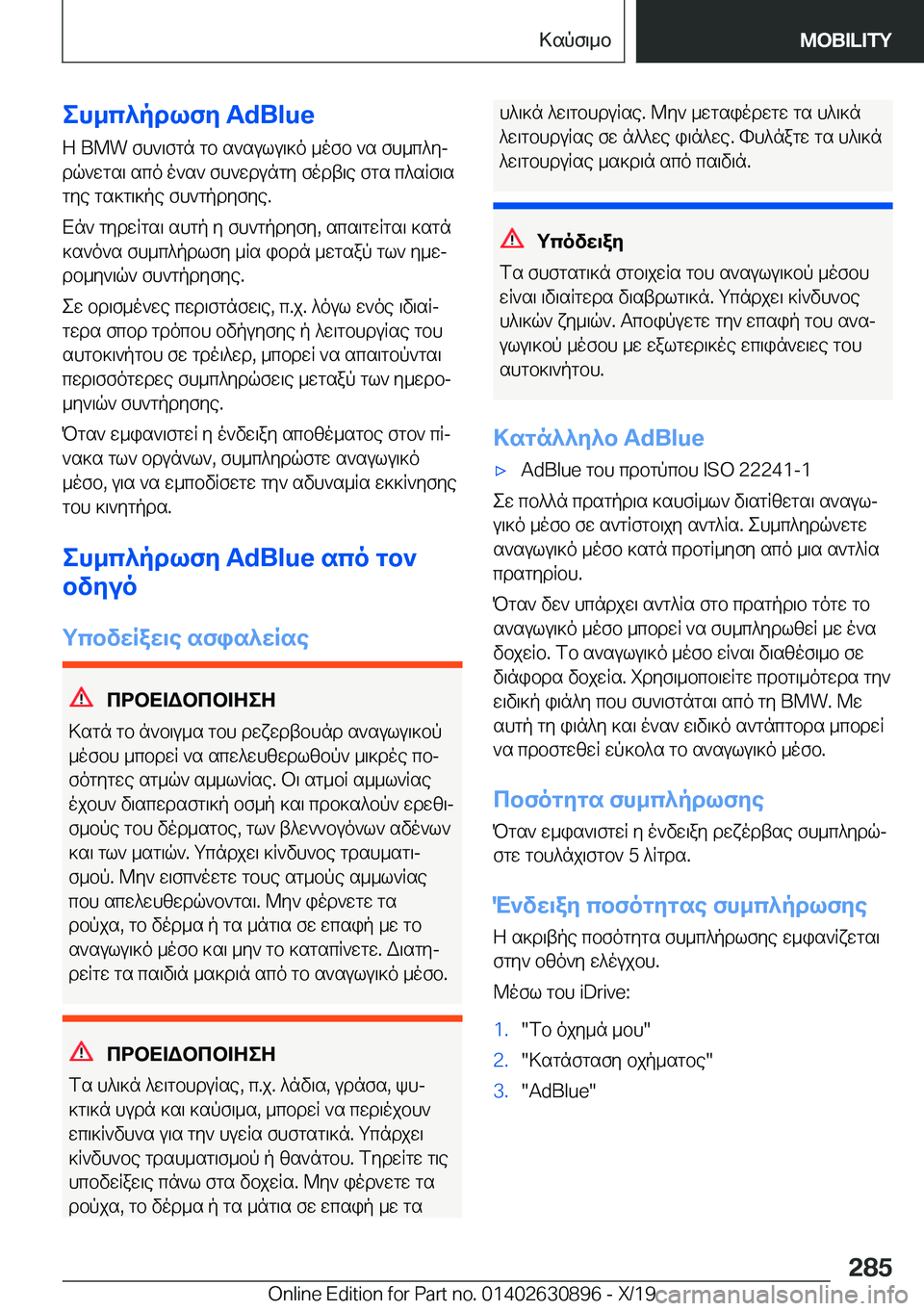 Καύσιμο MOBILITY

Συμπλήρωση AdBlue

Η BMW συνιστά το αναγωγικό μέσο να συμπληρώνεται από έναν συνεργάτη σέρβις στα πλαίσια της τακτικής συντήρησης.

Εάν τηρείται αυτή η συντήρηση, απαιτείται κατά κανόνα συμπλήρωση μία φορά μεταξύ των ημερομηνιών συντήρησης.

Σε ορισμένες περιστάσεις, π.χ. λόγω ενός ιδιαίτερα σπορ τρόπου οδήγησης ή λειτουργίας του αυτοκινήτου σε τρέιλερ, μπορεί να απαιτούνται περισσότερες συμπληρώσεις μεταξύ των ημερομηνιών συντήρησης.

Όταν εμφανιστεί η ένδειξη αποθέματος στον πίνακα των οργάνων, συμπληρώστε αναγωγικό μέσο, για να εμποδίσετε την αδυναμία εκκίνησης του κινητήρα.

Συμπλήρωση AdBlue από τον οδηγό

Υποδείξεις ασφαλείας

ΠΡΟΕΙΔΟΠΟΙΗΣΗ

Κατά το άνοιγμα του ρεζερβουάρ αναγωγικού μέσου μπορεί να απελευθερωθούν μικρές ποσότητες ατμών αμμωνίας. Οι ατμοί αμμωνίας έχουν διαπεραστική οσμή και προκαλούν ερεθισμούς του δέρματος, των βλεννογόνων αδένων και των ματιών. Υπάρχει κίνδυνος τραυματισμού. Μην εισπνέετε τους ατμούς αμμωνίας που απελευθερώνονται. Μην φέρνετε τα ρούχα, το δέρμα ή τα μάτια σε επαφή με το αναγωγικό μέσο και μην το καταπίνετε. Διατηρείτε τα παιδιά μακριά από το αναγωγικό μέσο.

ΠΡΟΕΙΔΟΠΟΙΗΣΗ

Τα υλικά λειτουργίας, π.χ. λάδια, γράσα, ψυκτικά υγρά και καύσιμα, μπορεί να περιέχουν επικίνδυνα για την υγεία συστατικά. Υπάρχει κίνδυνος τραυματισμού ή θανάτου. Τηρείτε τις υποδείξεις πάνω στα δοχεία. Μην φέρνετε τα ρούχα, το δέρμα ή τα μάτια σε επαφή με τα υλικά λειτουργίας. Μην μεταφέρετε τα υλικά λειτουργίας σε άλλες φιάλες. Φυλάξτε τα υλικά λειτουργίας μακριά από παιδιά.

Υπόδειξη

Τα συστατικά στοιχεία του αναγωγικού μέσου είναι ιδιαίτερα διαβρωτικά. Υπάρχει κίνδυνος υλικών ζημιών. Αποφύγετε την επαφή του αναγωγικού μέσου με εξωτερικές επιφάνειες του αυτοκινήτου.

Κατάλληλο AdBlue

▷ AdBlue του προτύπου ISO 22241-1

Σε πολλά πρατήρια καυσίμων διατίθεται αναγωγικό μέσο σε αντίστοιχη αντλία. Συμπληρώνετε αναγωγικό μέσο κατά προτίμηση από μια αντλία πρατηρίου.

Όταν δεν υπάρχει αντλία στο πρατήριο τότε το αναγωγικό μέσο μπορεί να συμπληρωθεί με ένα δοχείο. Το αναγωγικό μέσο είναι διαθέσιμο σε διάφορα δοχεία. Χρησιμοποιείτε προτιμότερα την ειδική φιάλη που συνιστάται από τη BMW. Με αυτή τη φιάλη και έναν ειδικό αντάπτορα μπορεί να προστεθεί εύκολα το αναγωγικό μέσο.

Ποσότητα συμπλήρωσης

Όταν εμφανιστεί η ένδειξη ρεζέρβας συμπληρώστε τουλάχιστον 5 λίτρα.

Ένδειξη ποσότητας συμπλήρωσης

Η ακριβής ποσότητα συμπλήρωσης εμφανίζεται στην οθόνη ελέγχου.

Μέσω του iDrive:

1. "Το όχημά μου"
2. "Κατάσταση οχήματος"
3. "AdBlue"

285

Online Edition for Part no. 01402630896 - X/19 carmanualsonline.info